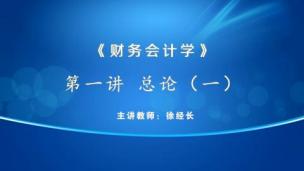 《财务会计学》

第一讲 总论（一）

主讲教师：徐经长